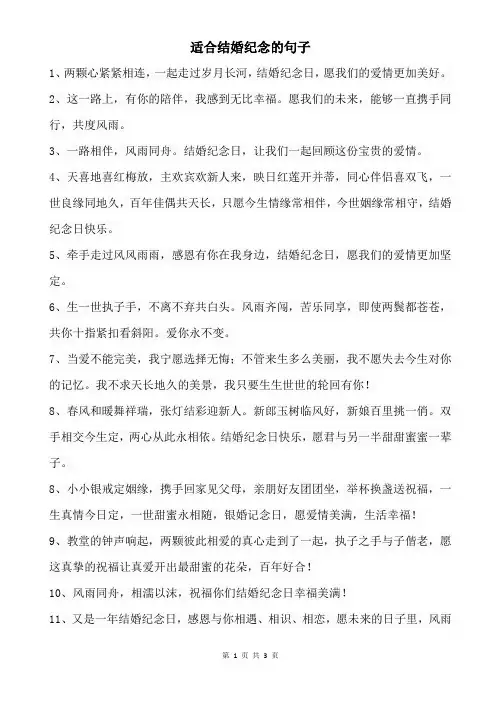 适合结婚纪念的句子

1、两颗心紧紧相连，一起走过岁月长河，结婚纪念日，愿我们的爱情更加美好。

2、这一路上，有你的陪伴，我感到无比幸福。愿我们的未来，能够一直携手同行，共度风雨。

3、一路相伴，风雨同舟。结婚纪念日，让我们一起回顾这份宝贵的爱情。

4、天喜地喜红梅放，主欢宾欢新人来，映日红莲开并蒂，同心伴侣喜双飞，一世良缘同地久，百年佳偶共天长，只愿今生情缘常相伴，今世姻缘常相守，结婚纪念日快乐。

5、牵手走过风风雨雨，感恩有你在我身边，结婚纪念日，愿我们的爱情更加坚定。

6、生一世执子手，不离不弃共白头。风雨齐闯，苦乐同享，即使两鬓都苍苍，共你十指紧扣看斜阳。爱你永不变。

7、当爱不能完美，我宁愿选择无悔；不管来生多么美丽，我不愿失去今生对你的记忆。我不求天长地久的美景，我只要生生世世的轮回有你！

8、春风和暖舞祥瑞，张灯结彩迎新人。新郎玉树临风好，新娘百里挑一俏。双手相交今生定，两心从此永相依。结婚纪念日快乐，愿君与另一半甜甜蜜蜜一辈子。

8、小小银戒定姻缘，携手回家见父母，亲朋好友团团坐，举杯换盏送祝福，一生真情今日定，一世甜蜜永相随，银婚记念日，愿爱情美满，生活幸福！

9、教堂的钟声响起，两颗彼此相爱的真心走到了一起，执子之手与子偕老，愿这真挚的祝福让真爱开出最甜蜜的花朵，百年好合！

10、风雨同舟，相濡以沫，祝福你们结婚纪念日幸福美满！

11、又是一年结婚纪念日，感恩与你相遇、相识、相恋，愿未来的日子里，风雨

第 1 页 共 3 页